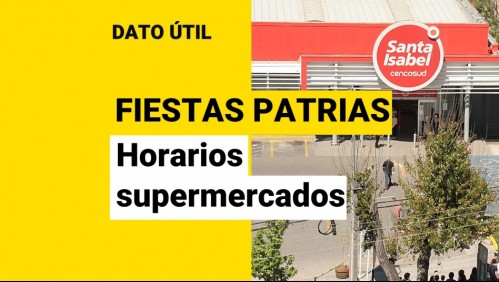 DATO ÚTIL

Santa Isabel
cencosud

FIESTAS PATRIAS

Horarios supermercados